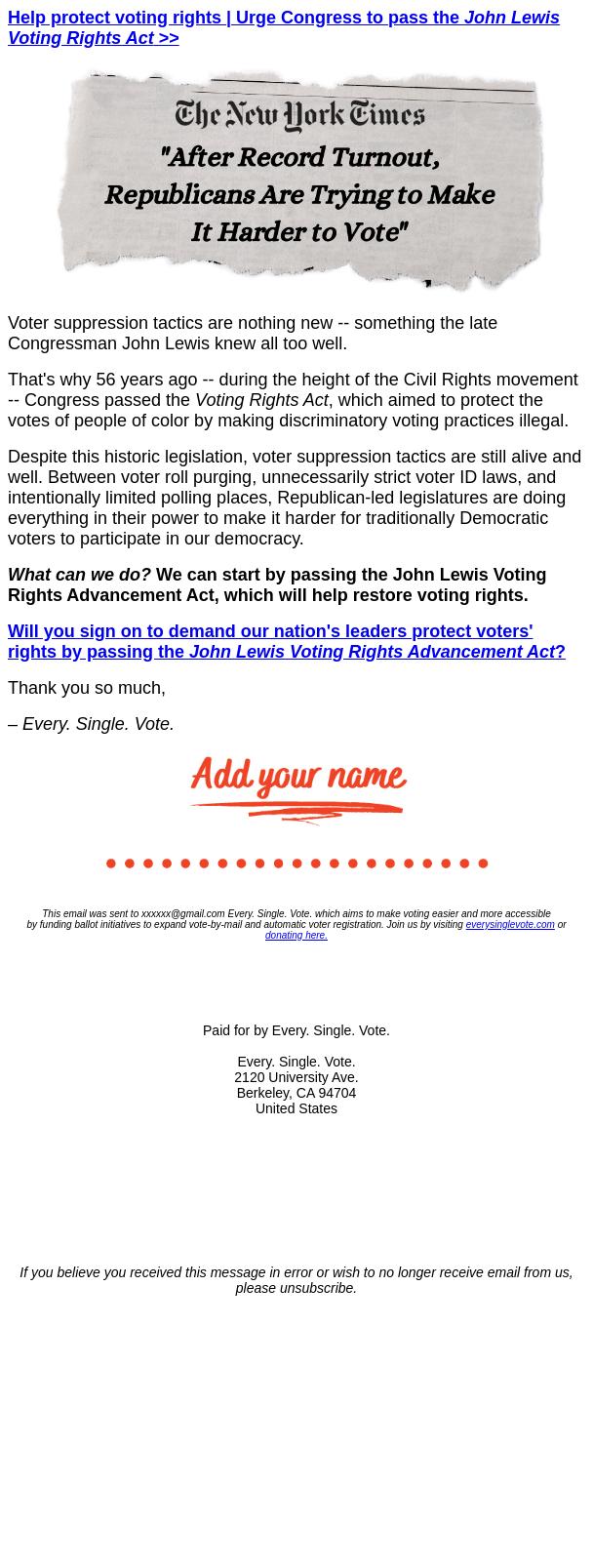 Help protect voting rights | Urge Congress to pass the John Lewis Voting Rights Act >>

The New York Times
"After Record Turnout, Republicans Are Trying to Make It Harder to Vote"

Voter suppression tactics are nothing new -- something the late Congressman John Lewis knew all too well.

That's why 56 years ago -- during the height of the Civil Rights movement -- Congress passed the Voting Rights Act, which aimed to protect the votes of people of color by making discriminatory voting practices illegal.

Despite this historic legislation, voter suppression tactics are still alive and well. Between voter roll purging, unnecessarily strict voter ID laws, and intentionally limited polling places, Republican-led legislatures are doing everything in their power to make it harder for traditionally Democratic voters to participate in our democracy.

What can we do? We can start by passing the John Lewis Voting Rights Advancement Act, which will help restore voting rights.

Will you sign on to demand our nation's leaders protect voters' rights by passing the John Lewis Voting Rights Advancement Act?

Thank you so much,

– Every. Single. Vote.

Add your name

This email was sent to xxxxxx@gmail.com Every. Single. Vote. which aims to make voting easier and more accessible by funding ballot initiatives to expand vote-by-mail and automatic voter registration. Join us by visiting everysinglevote.com or donating here.

Paid for by Every. Single. Vote.

Every. Single. Vote.
2120 University Ave.
Berkeley, CA 94704
United States

If you believe you received this message in error or wish to no longer receive email from us, please unsubscribe.